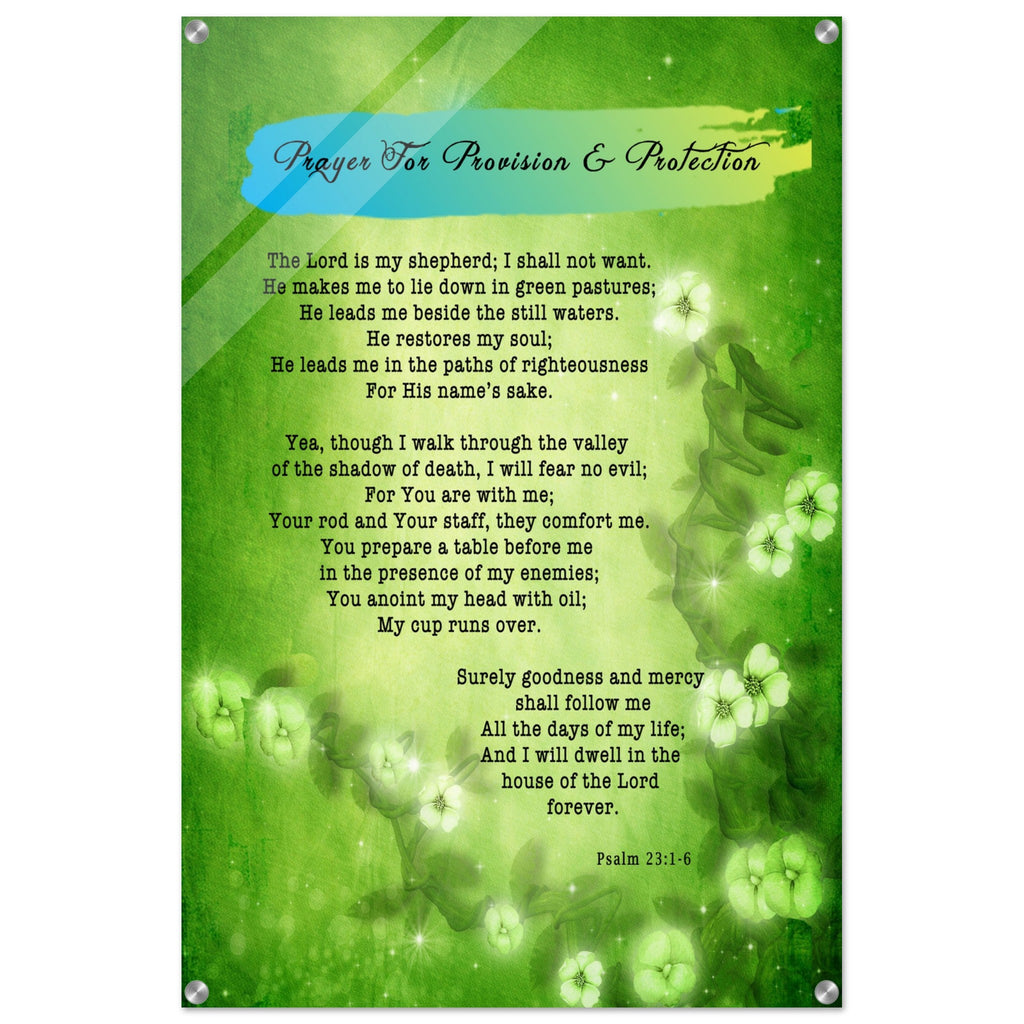 Prayer For Provision & Protection

The Lord is my shepherd; I shall not want.
He makes me to lie down in green pastures;
He leads me beside the still waters.
He restores my soul;
He leads me in the paths of righteousness
For His name's sake.

Yea, though I walk through the valley
of the shadow of death, I will fear no evil;
For You are with me;
Your rod and Your staff, they comfort me.
You prepare a table before me
in the presence of my enemies;
You anoint my head with oil;
My cup runs over.

Surely goodness and mercy
shall follow me
All the days of my life;
And I will dwell in the
house of the Lord
forever.

Psalm 23:1-6